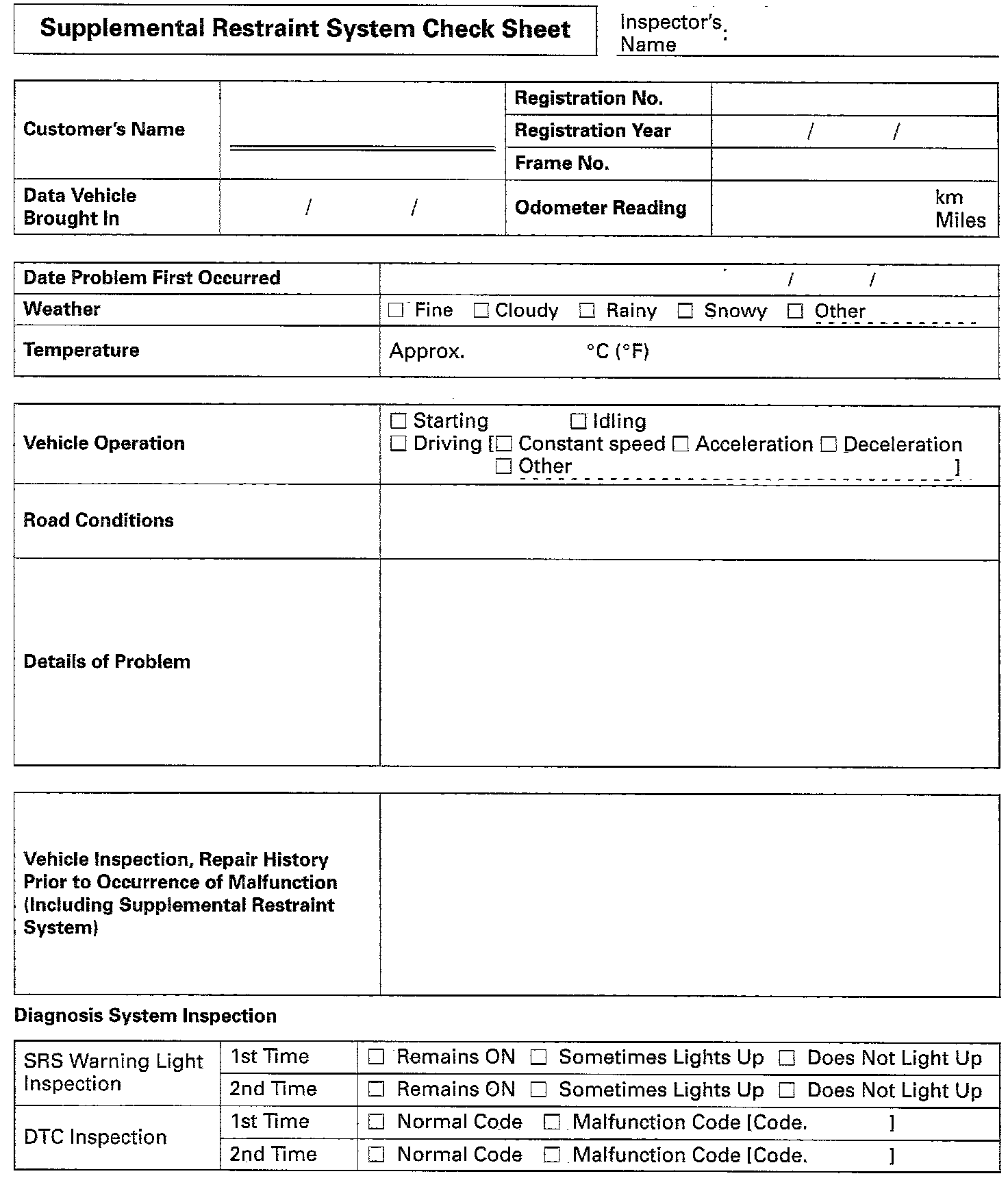 Supplemental Restraint System Check Sheet

Inspector's Name :

| Customer's Name | | Registration No. | |
|---|---|---|---|
| | | Registration Year | / / |
| | | Frame No. | |
| Data Vehicle Brought In | / / | Odometer Reading | km Miles |

| Date Problem First Occurred | / / |
|---|---|
| Weather | ☐ Fine ☐ Cloudy ☐ Rainy ☐ Snowy ☐ Other |
| Temperature | Approx. °C (°F) |

| Vehicle Operation | ☐ Starting ☐ Idling ☐ Driving [☐ Constant speed ☐ Acceleration ☐ Deceleration ☐ Other ] |
|---|---|
| Road Conditions | |
| Details of Problem | |

| Vehicle Inspection, Repair History Prior to Occurrence of Malfunction (Including Supplemental Restraint System) | |
|---|---|

Diagnosis System Inspection

| SRS Warning Light Inspection | 1st Time | ☐ Remains ON ☐ Sometimes Lights Up ☐ Does Not Light Up |
|---|---|---|
| | 2nd Time | ☐ Remains ON ☐ Sometimes Lights Up ☐ Does Not Light Up |
| DTC Inspection | 1st Time | ☐ Normal Code ☐ Malfunction Code [Code. ] |
| | 2nd Time | ☐ Normal Code ☐ Malfunction Code [Code. ] |